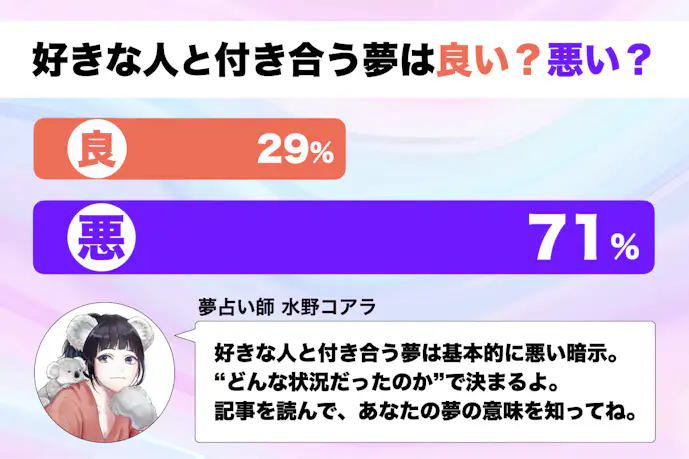 好きな人と付き合う夢は良い？悪い？

良 29%

悪 71%

夢占い師 水野コアラ

好きな人と付き合う夢は基本的に悪い暗示。
“どんな状況だったのか”で決まるよ。
記事を読んで、あなたの夢の意味を知ってね。